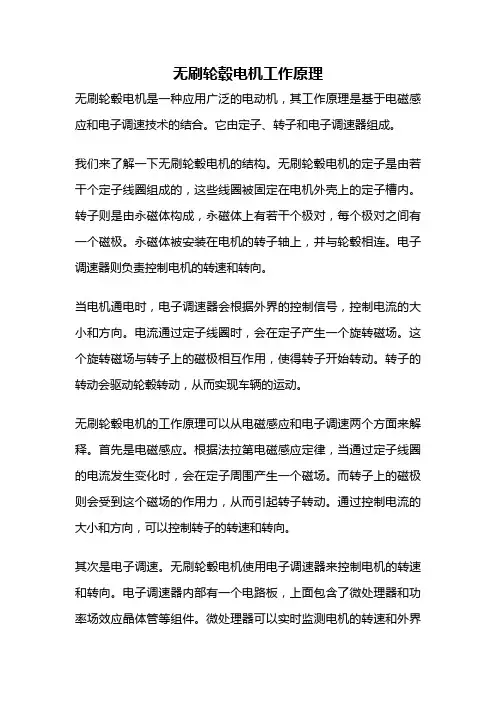 无刷轮毂电机工作原理

无刷轮毂电机是一种应用广泛的电动机，其工作原理是基于电磁感应和电子调速技术的结合。它由定子、转子和电子调速器组成。

我们来了解一下无刷轮毂电机的结构。无刷轮毂电机的定子是由若干个定子线圈组成的，这些线圈被固定在电机外壳上的定子槽内。转子则是由永磁体构成，永磁体上有若干个极对，每个极对之间有一个磁极。永磁体被安装在电机的转子轴上，并与轮毂相连。电子调速器则负责控制电机的转速和转向。

当电机通电时，电子调速器会根据外界的控制信号，控制电流的大小和方向。电流通过定子线圈时，会在定子产生一个旋转磁场。这个旋转磁场与转子上的磁极相互作用，使得转子开始转动。转子的转动会驱动轮毂转动，从而实现车辆的运动。

无刷轮毂电机的工作原理可以从电磁感应和电子调速两个方面来解释。首先是电磁感应。根据法拉第电磁感应定律，当通过定子线圈的电流发生变化时，会在定子周围产生一个磁场。而转子上的磁极则会受到这个磁场的作用力，从而引起转子转动。通过控制电流的大小和方向，可以控制转子的转速和转向。

其次是电子调速。无刷轮毂电机使用电子调速器来控制电机的转速和转向。电子调速器内部有一个电路板，上面包含了微处理器和功率场效应晶体管等组件。微处理器可以实时监测电机的转速和外界